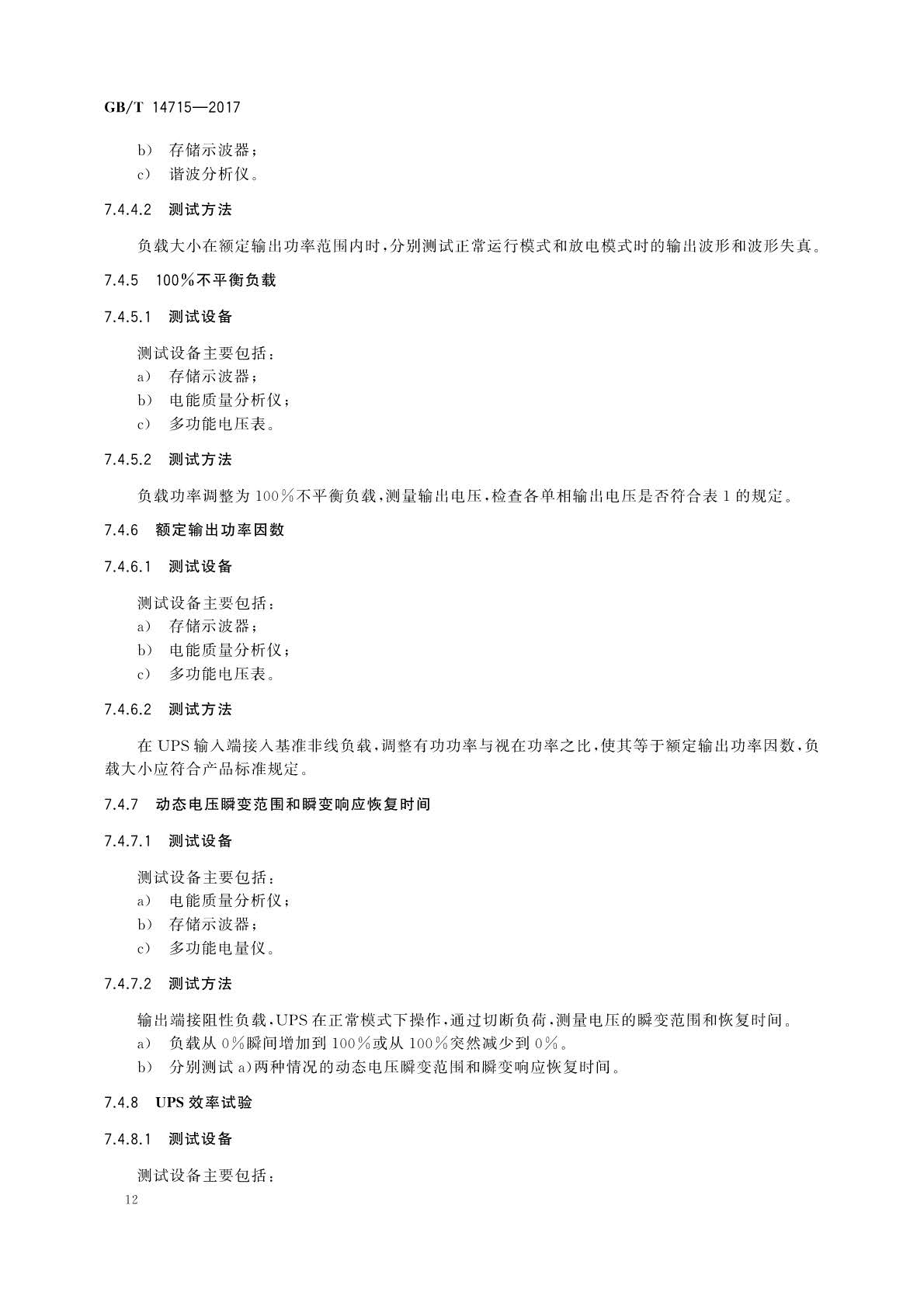 GB/T 14715—2017

b） 存储示波器；
c） 谐波分析仪。

7.4.4.2 测试方法

负载大小在额定输出功率范围内时，分别测试正常运行模式和放电模式时的输出波形和波形失真。

7.4.5 100%不平衡负载

7.4.5.1 测试设备

测试设备主要包括：
a） 存储示波器；
b） 电能质量分析仪；
c） 多功能电压表。

7.4.5.2 测试方法

负载功率调整为100%不平衡负载，测量输出电压，检查各单相输出电压是否符合表1的规定。

7.4.6 额定输出功率因数

7.4.6.1 测试设备

测试设备主要包括：
a） 存储示波器；
b） 电能质量分析仪；
c） 多功能电压表。

7.4.6.2 测试方法

在UPS输入端接入基准非线负载，调整有功功率与视在功率之比，使其等于额定输出功率因数，负载大小应符合产品标准规定。

7.4.7 动态电压瞬变范围和瞬变响应恢复时间

7.4.7.1 测试设备

测试设备主要包括：
a） 电能质量分析仪；
b） 存储示波器；
c） 多功能电量仪。

7.4.7.2 测试方法

输出端接阻性负载，UPS在正常模式下操作，通过切断负荷，测量电压的瞬变范围和恢复时间。
a） 负载从0%瞬间增加到100%或从100%突然减少到0%。
b） 分别测试a）两种情况的动态电压瞬变范围和瞬变响应恢复时间。

7.4.8 UPS效率试验

7.4.8.1 测试设备

测试设备主要包括：

12